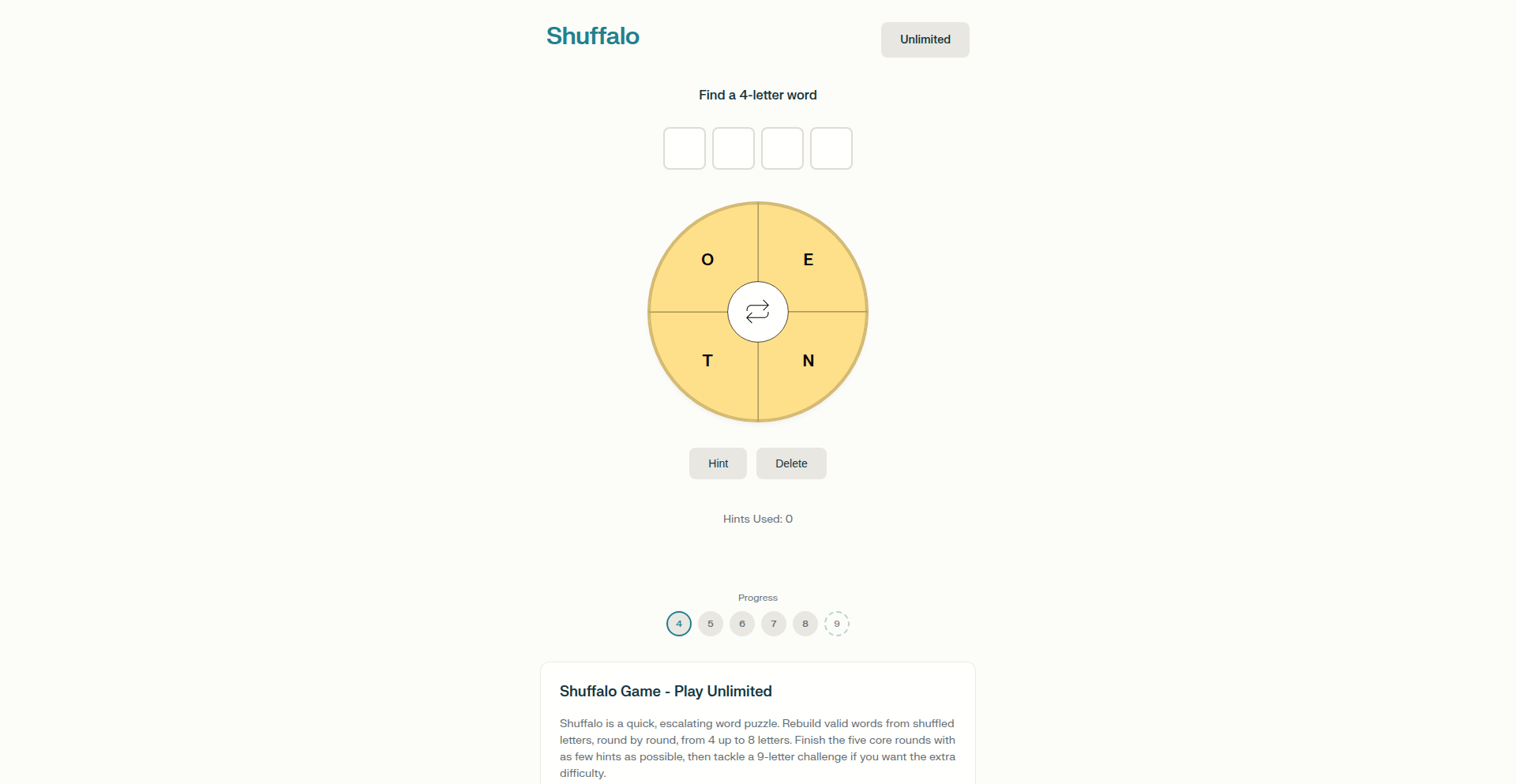 Shuffalo

Unlimited

Find a 4-letter word

O
E
T
N

Hint
Delete

Hints Used: 0

Progress

4 5 6 7 8 9

Shuffalo Game - Play Unlimited

Shuffalo is a quick, escalating word puzzle. Rebuild valid words from shuffled letters, round by round, from 4 up to 8 letters. Finish the five core rounds with as few hints as possible, then tackle a 9-letter challenge if you want the extra difficulty.